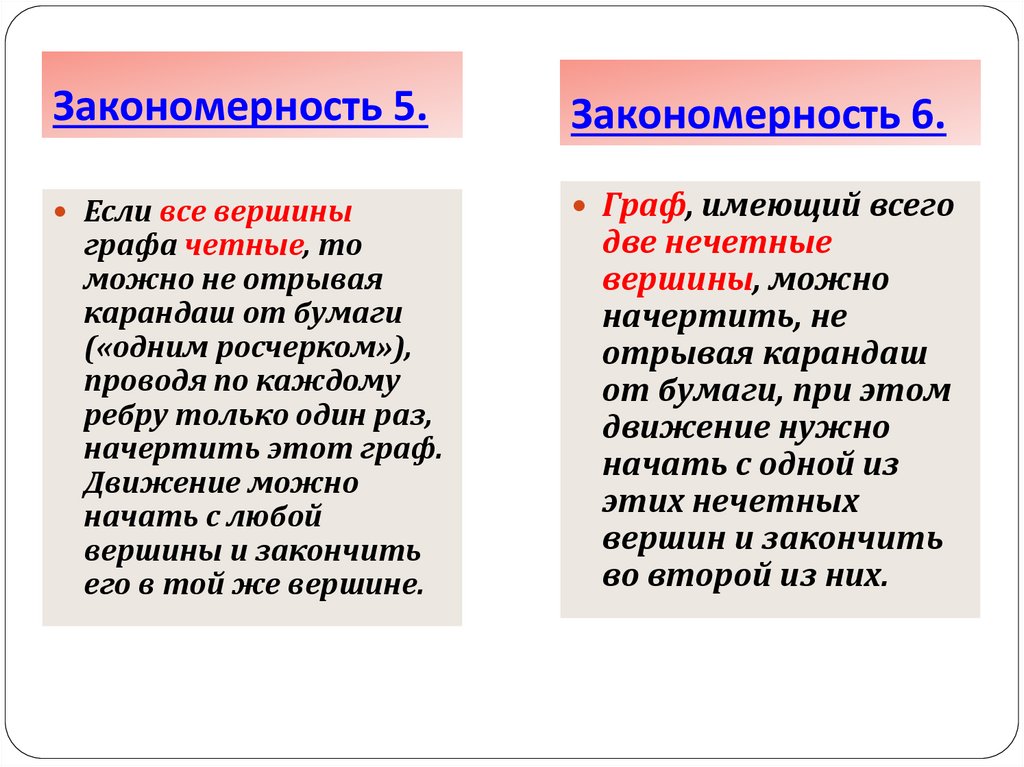 Закономерность 5.

Если все вершины графа четные, то можно не отрывая карандаш от бумаги («одним росчерком»), проводя по каждому ребру только один раз, начертить этот граф. Движение можно начать с любой вершины и закончить его в той же вершине.

Закономерность 6.

Граф, имеющий всего две нечетные вершины, можно начертить, не отрывая карандаш от бумаги, при этом движение нужно начать с одной из этих нечетных вершин и закончить во второй из них.